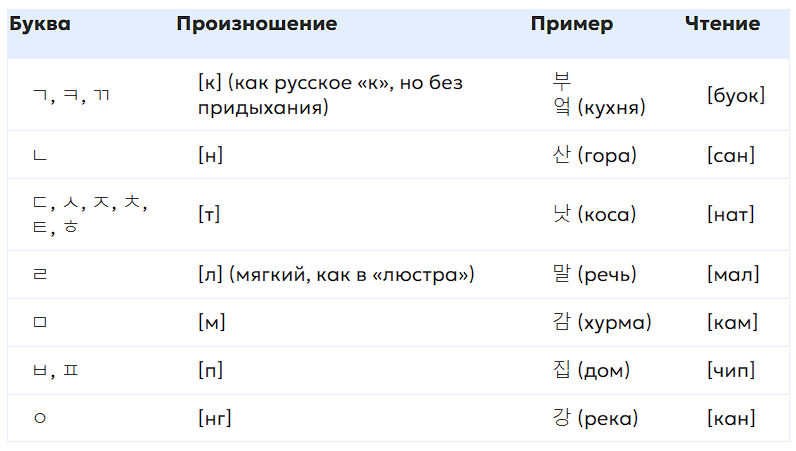 | Буква | Произношение | Пример | Чтение |
|---|---|---|---|
| ㄱ, ㅋ, ㄲ | [к] (как русское «к», но без придыхания) | 부엌 (кухня) | [буок] |
| ㄴ | [н] | 산 (гора) | [сан] |
| ㄷ, ㅅ, ㅈ, ㅊ, ㅌ, ㅎ | [т] | 낫 (коса) | [нат] |
| ㄹ | [л] (мягкий, как в «люстра») | 말 (речь) | [мал] |
| ㅁ | [м] | 감 (хурма) | [кам] |
| ㅂ, ㅍ | [п] | 집 (дом) | [чип] |
| ㅇ | [нг] | 강 (река) | [кан] |